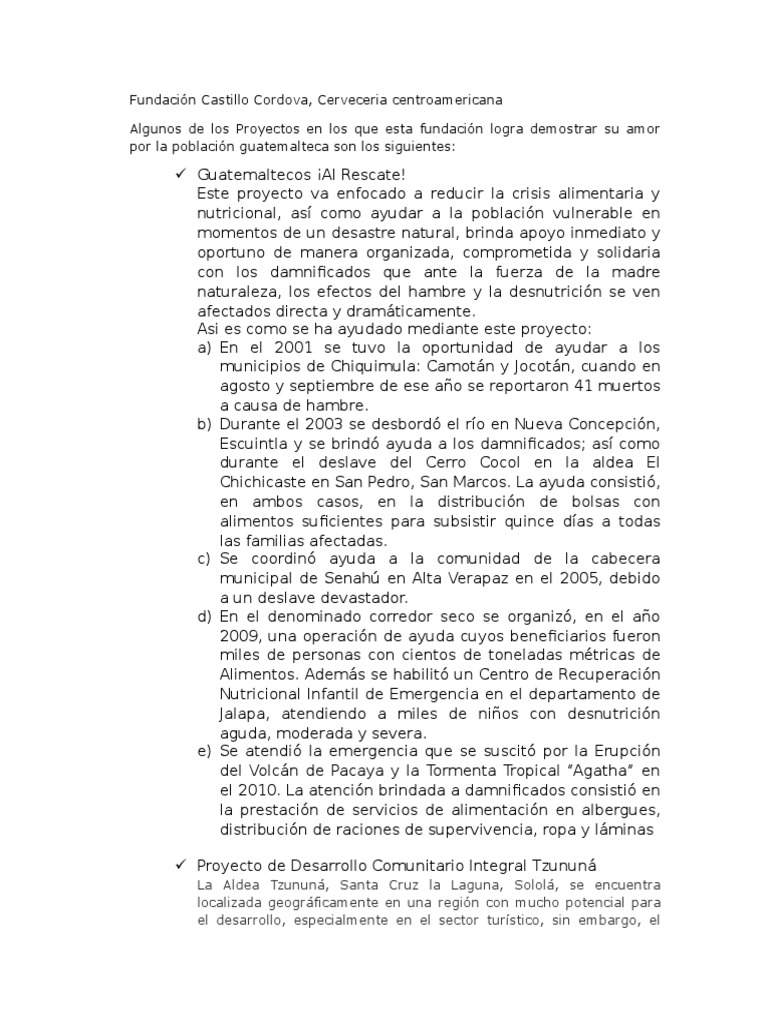 Fundación Castillo Cordova, Cerveceria centroamericana

Algunos de los Proyectos en los que esta fundación logra demostrar su amor por la población guatemalteca son los siguientes:

✓ Guatemaltecos ¡Al Rescate!
Este proyecto va enfocado a reducir la crisis alimentaria y nutricional, así como ayudar a la población vulnerable en momentos de un desastre natural, brinda apoyo inmediato y oportuno de manera organizada, comprometida y solidaria con los damnificados que ante la fuerza de la madre naturaleza, los efectos del hambre y la desnutrición se ven afectados directa y dramáticamente.
Asi es como se ha ayudado mediante este proyecto:
a) En el 2001 se tuvo la oportunidad de ayudar a los municipios de Chiquimula: Camotán y Jocotán, cuando en agosto y septiembre de ese año se reportaron 41 muertos a causa de hambre.
b) Durante el 2003 se desbordó el río en Nueva Concepción, Escuintla y se brindó ayuda a los damnificados; así como durante el deslave del Cerro Cocol en la aldea El Chichicaste en San Pedro, San Marcos. La ayuda consistió, en ambos casos, en la distribución de bolsas con alimentos suficientes para subsistir quince días a todas las familias afectadas.
c) Se coordinó ayuda a la comunidad de la cabecera municipal de Senahú en Alta Verapaz en el 2005, debido a un deslave devastador.
d) En el denominado corredor seco se organizó, en el año 2009, una operación de ayuda cuyos beneficiarios fueron miles de personas con cientos de toneladas métricas de Alimentos. Además se habilitó un Centro de Recuperación Nutricional Infantil de Emergencia en el departamento de Jalapa, atendiendo a miles de niños con desnutrición aguda, moderada y severa.
e) Se atendió la emergencia que se suscitó por la Erupción del Volcán de Pacaya y la Tormenta Tropical "Agatha" en el 2010. La atención brindada a damnificados consistió en la prestación de servicios de alimentación en albergues, distribución de raciones de supervivencia, ropa y láminas

✓ Proyecto de Desarrollo Comunitario Integral Tzununá
La Aldea Tzununá, Santa Cruz la Laguna, Sololá, se encuentra localizada geográficamente en una región con mucho potencial para el desarrollo, especialmente en el sector turístico, sin embargo, el